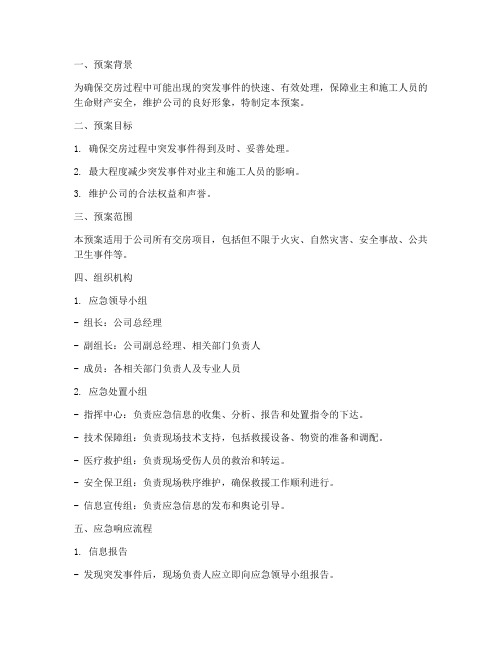 一、预案背景

为确保交房过程中可能出现的突发事件的快速、有效处理，保障业主和施工人员的生命财产安全，维护公司的良好形象，特制定本预案。

二、预案目标

1. 确保交房过程中突发事件得到及时、妥善处理。

2. 最大程度减少突发事件对业主和施工人员的影响。

3. 维护公司的合法权益和声誉。

三、预案范围

本预案适用于公司所有交房项目，包括但不限于火灾、自然灾害、安全事故、公共卫生事件等。

四、组织机构

1. 应急领导小组

- 组长：公司总经理

- 副组长：公司副总经理、相关部门负责人

- 成员：各相关部门负责人及专业人员

2. 应急处置小组

- 指挥中心：负责应急信息的收集、分析、报告和处置指令的下达。

- 技术保障组：负责现场技术支持，包括救援设备、物资的准备和调配。

- 医疗救护组：负责现场受伤人员的救治和转运。

- 安全保卫组：负责现场秩序维护，确保救援工作顺利进行。

- 信息宣传组：负责应急信息的发布和舆论引导。

五、应急响应流程

1. 信息报告

- 发现突发事件后，现场负责人应立即向应急领导小组报告。